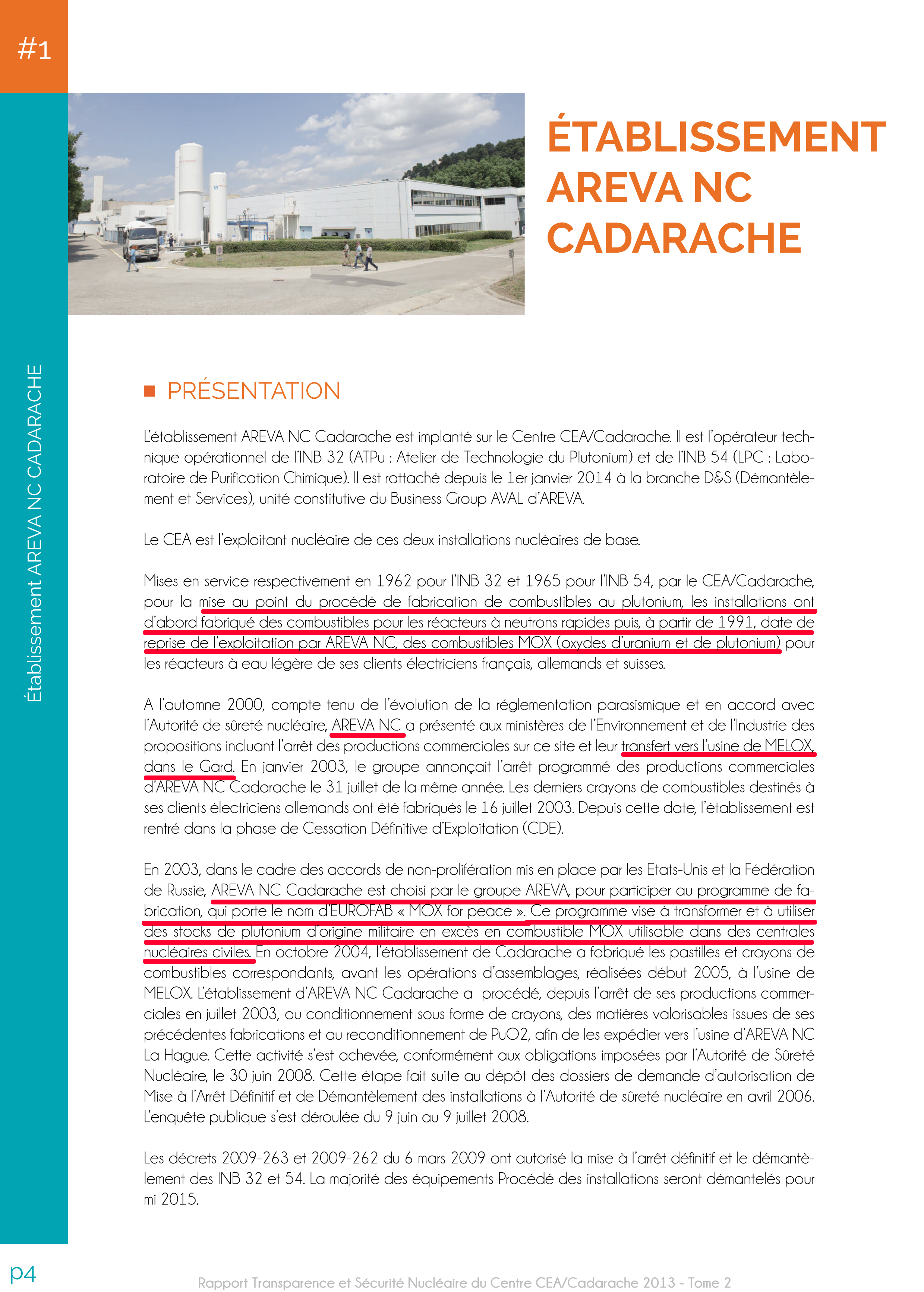 #1

Établissement AREVA NC CADARACHE

ÉTABLISSEMENT AREVA NC CADARACHE

PRÉSENTATION

L'établissement AREVA NC Cadarache est implanté sur le Centre CEA/Cadarache. Il est l'opérateur technique opérationnel de l'INB 32 (ATPu : Atelier de Technologie du Plutonium) et de l'INB 54 (LPC : Laboratoire de Purification Chimique). Il est rattaché depuis le 1er janvier 2014 à la branche D&S (Démantèlement et Services), unité constitutive du Business Group AVAL d'AREVA.

Le CEA est l'exploitant nucléaire de ces deux installations nucléaires de base.

Mises en service respectivement en 1962 pour l'INB 32 et 1965 pour l'INB 54, par le CEA/Cadarache, pour la mise au point du procédé de fabrication de combustibles au plutonium, les installations ont d'abord fabriqué des combustibles pour les réacteurs à neutrons rapides puis, à partir de 1991, date de reprise de l'exploitation par AREVA NC, des combustibles MOX (oxydes d'uranium et de plutonium) pour les réacteurs à eau légère de ses clients électriciens français, allemands et suisses.

A l'automne 2000, compte tenu de l'évolution de la réglementation parasismique et en accord avec l'Autorité de sûreté nucléaire, AREVA NC a présenté aux ministères de l'Environnement et de l'Industrie des propositions incluant l'arrêt des productions commerciales sur ce site et leur transfert vers l'usine de MELOX, dans le Gard. En janvier 2003, le groupe annonçait l'arrêt programmé des productions commerciales d'AREVA NC Cadarache le 31 juillet de la même année. Les derniers crayons de combustibles destinés à ses clients électriciens allemands ont été fabriqués le 16 juillet 2003. Depuis cette date, l'établissement est rentré dans la phase de Cessation Définitive d'Exploitation (CDE).

En 2003, dans le cadre des accords de non-prolifération mis en place par les Etats-Unis et la Fédération de Russie, AREVA NC Cadarache est choisi par le groupe AREVA, pour participer au programme de fabrication, qui porte le nom d'EUROFAB « MOX for peace ». Ce programme vise à transformer et à utiliser des stocks de plutonium d'origine militaire en excès en combustible MOX utilisable dans des centrales nucléaires civiles. En octobre 2004, l'établissement de Cadarache a fabriqué les pastilles et crayons de combustibles correspondants, avant les opérations d'assemblages, réalisées début 2005, à l'usine de MELOX. L'établissement d'AREVA NC Cadarache a procédé, depuis l'arrêt de ses productions commerciales en juillet 2003, au conditionnement sous forme de crayons, des matières valorisables issues de ses précédentes fabrications et au reconditionnement de PuO2, afin de les expédier vers l'usine d'AREVA NC La Hague. Cette activité s'est achevée, conformément aux obligations imposées par l'Autorité de Sûreté Nucléaire, le 30 juin 2008. Cette étape fait suite au dépôt des dossiers de demande d'autorisation de Mise à l'Arrêt Définitif et de Démantèlement des installations à l'Autorité de sûreté nucléaire en avril 2006. L'enquête publique s'est déroulée du 9 juin au 9 juillet 2008.

Les décrets 2009-263 et 2009-262 du 6 mars 2009 ont autorisé la mise à l'arrêt définitif et le démantèlement des INB 32 et 54. La majorité des équipements Procédé des installations seront démantelés pour mi 2015.

p4

Rapport Transparence et Sécurité Nucléaire du Centre CEA/Cadarache 2013 - Tome 2